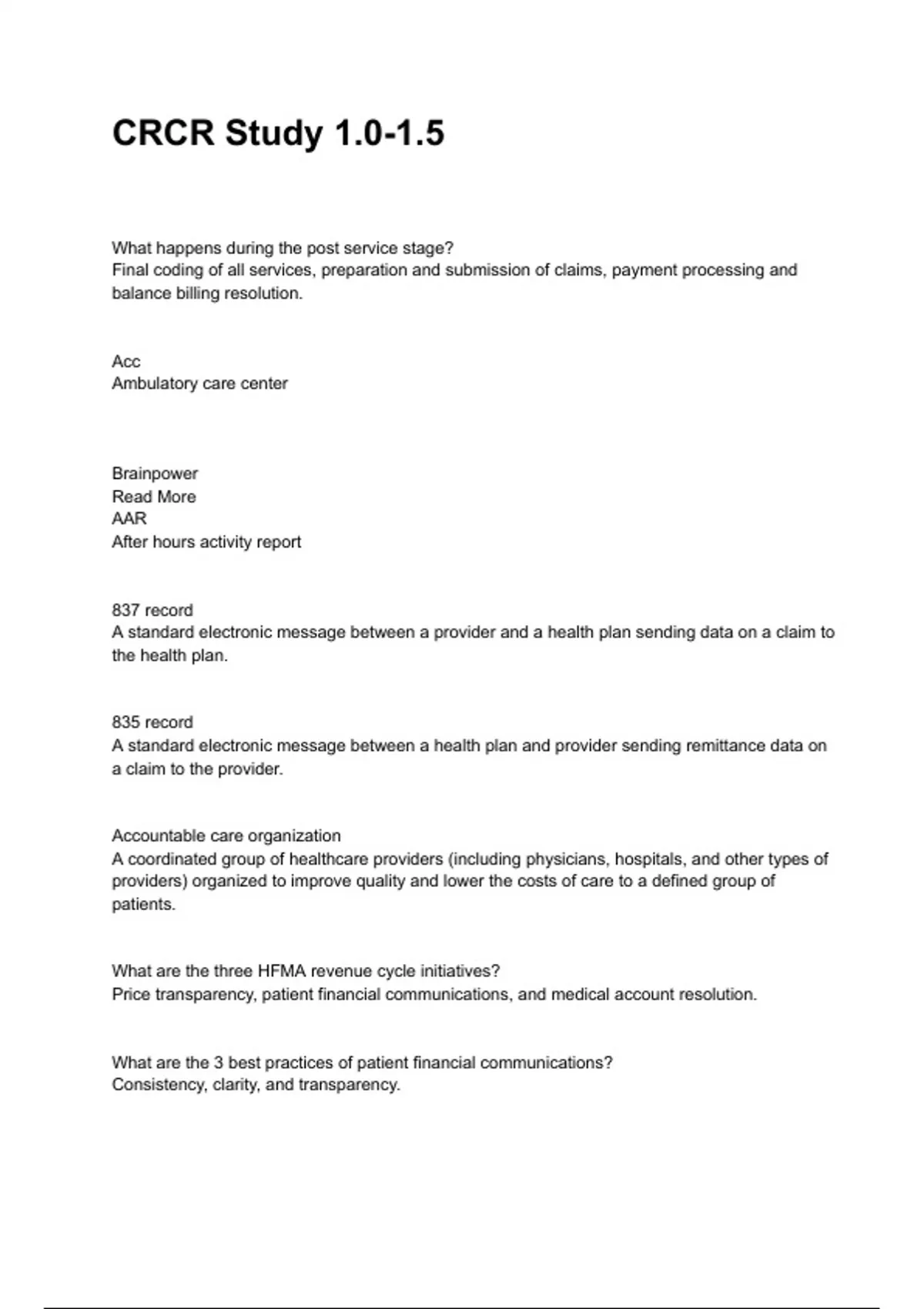 CRCR Study 1.0-1.5

What happens during the post service stage?
Final coding of all services, preparation and submission of claims, payment processing and balance billing resolution.

Acc
Ambulatory care center

Brainpower
Read More
AAR
After hours activity report

837 record
A standard electronic message between a provider and a health plan sending data on a claim to the health plan.

835 record
A standard electronic message between a health plan and provider sending remittance data on a claim to the provider.

Accountable care organization
A coordinated group of healthcare providers (including physicians, hospitals, and other types of providers) organized to improve quality and lower the costs of care to a defined group of patients.

What are the three HFMA revenue cycle initiatives?
Price transparency, patient financial communications, and medical account resolution.

What are the 3 best practices of patient financial communications?
Consistency, clarity, and transparency.